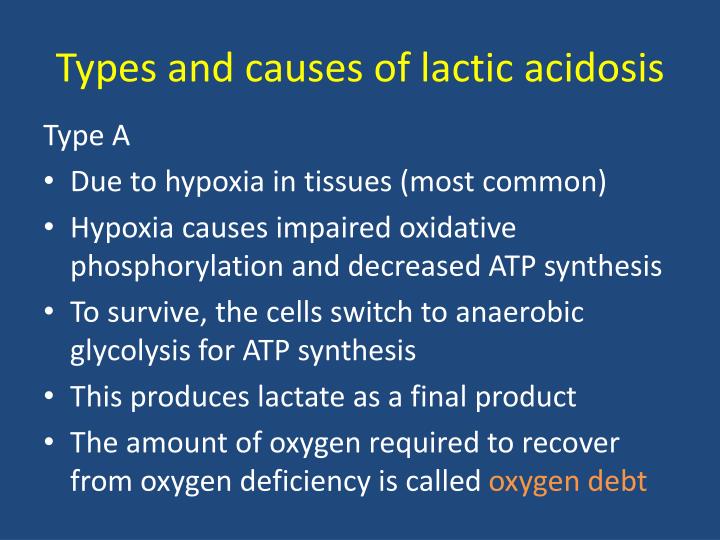 Types and causes of lactic acidosis

Type A

• Due to hypoxia in tissues (most common)
• Hypoxia causes impaired oxidative phosphorylation and decreased ATP synthesis
• To survive, the cells switch to anaerobic glycolysis for ATP synthesis
• This produces lactate as a final product
• The amount of oxygen required to recover from oxygen deficiency is called oxygen debt